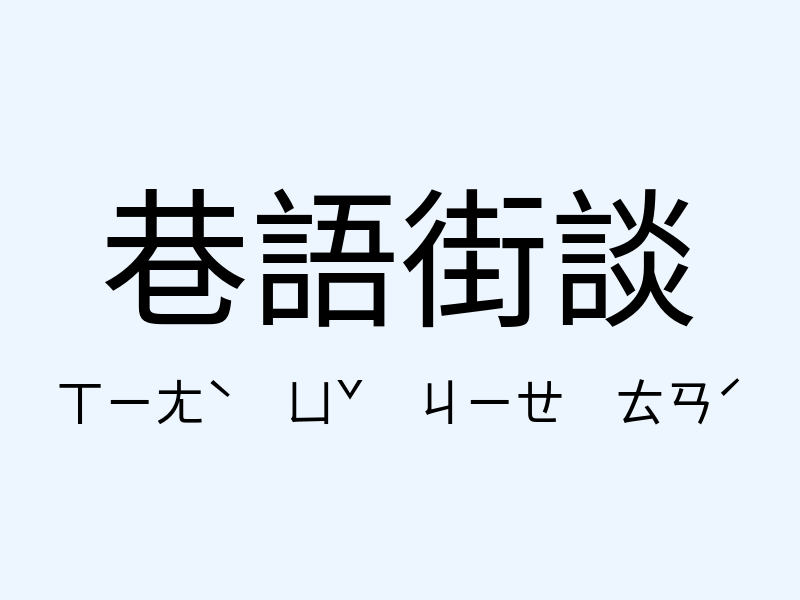 巷語街談

ㄒㄧㄤˋ ㄩˇ ㄐㄧㄝ ㄊㄢˊ